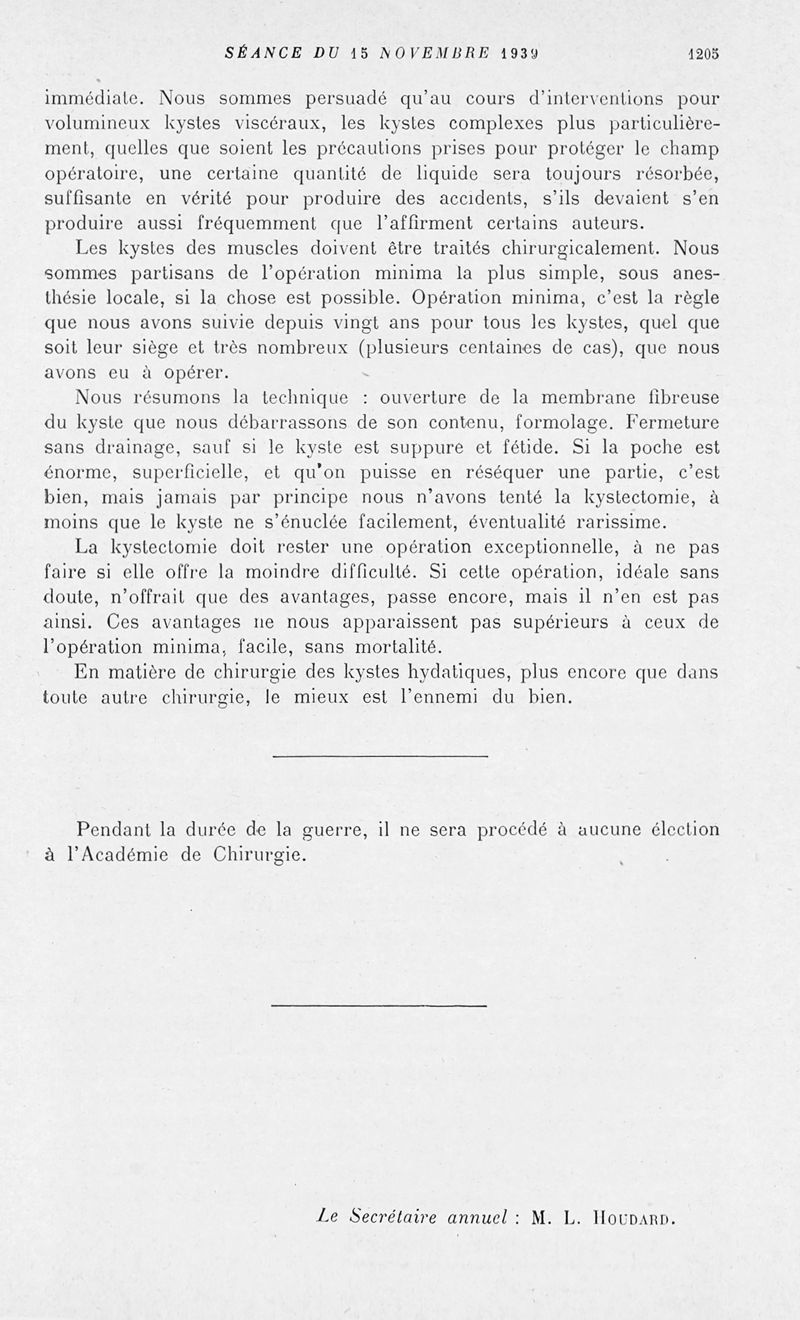 SÉANCE DU 15 NOVEMBRE 1939 1205

immédiate. Nous sommes persuadé qu'au cours d'interventions pour volumineux kystes viscéraux, les kystes complexes plus particulièrement, quelles que soient les précautions prises pour protéger le champ opératoire, une certaine quantité de liquide sera toujours résorbée, suffisante en vérité pour produire des accidents, s'ils devaient s'en produire aussi fréquemment que l'affirment certains auteurs.

Les kystes des muscles doivent être traités chirurgicalement. Nous sommes partisans de l'opération minima la plus simple, sous anesthésie locale, si la chose est possible. Opération minima, c'est la règle que nous avons suivie depuis vingt ans pour tous les kystes, quel que soit leur siège et très nombreux (plusieurs centaines de cas), que nous avons eu à opérer.

Nous résumons la technique : ouverture de la membrane fibreuse du kyste que nous débarrassons de son contenu, formolage. Fermeture sans drainage, sauf si le kyste est suppure et fétide. Si la poche est énorme, superficielle, et qu'on puisse en réséquer une partie, c'est bien, mais jamais par principe nous n'avons tenté la kystectomie, à moins que le kyste ne s'énuclée facilement, éventualité rarissime.

La kystectomie doit rester une opération exceptionnelle, à ne pas faire si elle offre la moindre difficulté. Si cette opération, idéale sans doute, n'offrait que des avantages, passe encore, mais il n'en est pas ainsi. Ces avantages ne nous apparaissent pas supérieurs à ceux de l'opération minima, facile, sans mortalité.

En matière de chirurgie des kystes hydatiques, plus encore que dans toute autre chirurgie, le mieux est l'ennemi du bien.

Pendant la durée de la guerre, il ne sera procédé à aucune élection à l'Académie de Chirurgie.

Le Secrétaire annuel : M. L. Houdard.